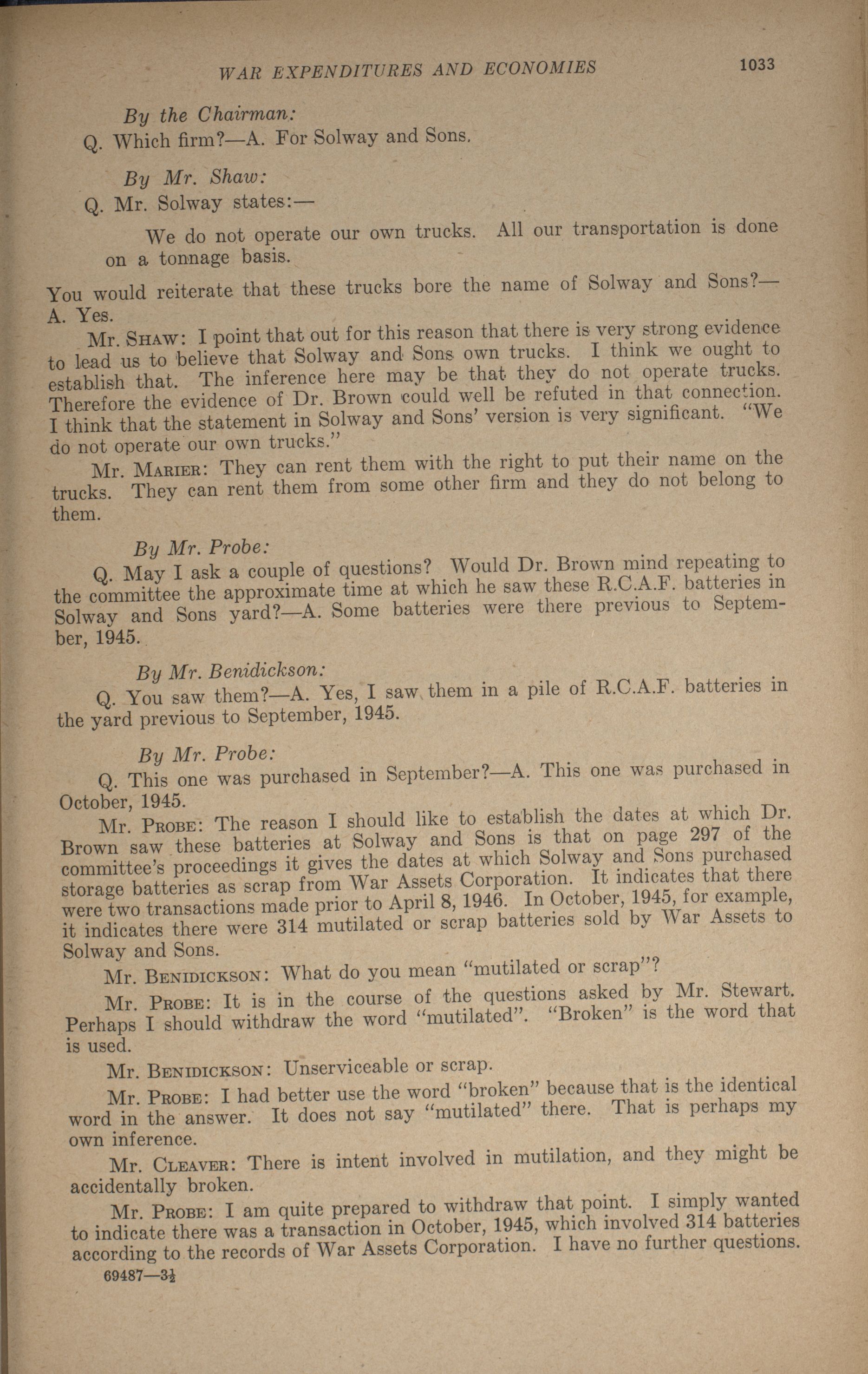 WAR EXPENDITURES AND ECONOMIES 1033

By the Chairman:

Q. Which firm?—A. For Solway and Sons.

By Mr. Shaw:

Q. Mr. Solway states:—

We do not operate our own trucks. All our transportation is done on a tonnage basis.

You would reiterate that these trucks bore the name of Solway and Sons?—A. Yes.

Mr. Shaw: I point that out for this reason that there is very strong evidence to lead us to believe that Solway and Sons own trucks. I think we ought to establish that. The inference here may be that they do not operate trucks. Therefore the evidence of Dr. Brown could well be refuted in that connection. I think that the statement in Solway and Sons' version is very significant. "We do not operate our own trucks."

Mr. Marier: They can rent them with the right to put their name on the trucks. They can rent them from some other firm and they do not belong to them.

By Mr. Probe:

Q. May I ask a couple of questions? Would Dr. Brown mind repeating to the committee the approximate time at which he saw these R.C.A.F. batteries in Solway and Sons yard?—A. Some batteries were there previous to September, 1945.

By Mr. Benidickson:

Q. You saw them?—A. Yes, I saw them in a pile of R.C.A.F. batteries in the yard previous to September, 1945.

By Mr. Probe:

Q. This one was purchased in September?—A. This one was purchased in October, 1945.

Mr. Probe: The reason I should like to establish the dates at which Dr. Brown saw these batteries at Solway and Sons is that on page 297 of the committee's proceedings it gives the dates at which Solway and Sons purchased storage batteries as scrap from War Assets Corporation. It indicates that there were two transactions made prior to April 8, 1946. In October, 1945, for example, it indicates there were 314 mutilated or scrap batteries sold by War Assets to Solway and Sons.

Mr. Benidickson: What do you mean "mutilated or scrap"?

Mr. Probe: It is in the course of the questions asked by Mr. Stewart. Perhaps I should withdraw the word "mutilated". "Broken" is the word that is used.

Mr. Benidickson: Unserviceable or scrap.

Mr. Probe: I had better use the word "broken" because that is the identical word in the answer. It does not say "mutilated" there. That is perhaps my own inference.

Mr. Cleaver: There is intent involved in mutilation, and they might be accidentally broken.

Mr. Probe: I am quite prepared to withdraw that point. I simply wanted to indicate there was a transaction in October, 1945, which involved 314 batteries according to the records of War Assets Corporation. I have no further questions.

69487—3½